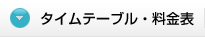 タイムテーブル・料金表